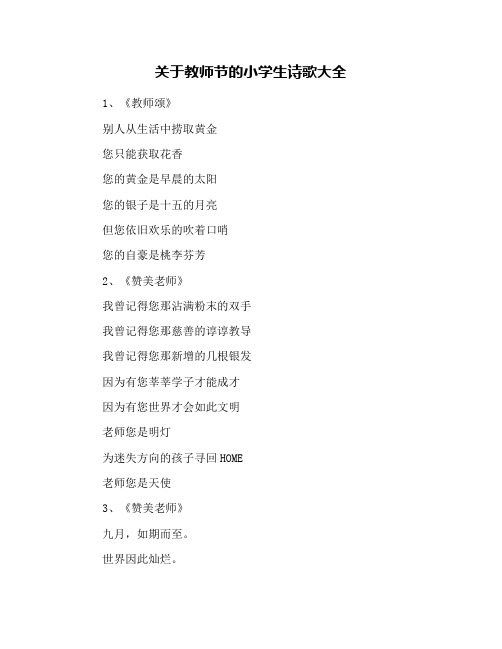 关于教师节的小学生诗歌大全

1、《教师颂》

别人从生活中捞取黄金

您只能获取花香

您的黄金是早晨的太阳

您的银子是十五的月亮

但您依旧欢乐的吹着口哨

您的自豪是桃李芬芳

2、《赞美老师》

我曾记得您那沾满粉末的双手

我曾记得您那慈善的谆谆教导

我曾记得您那新增的几根银发

因为有您莘莘学子才能成才

因为有您世界才会如此文明

老师您是明灯

为迷失方向的孩子寻回HOME

老师您是天使

3、《赞美老师》

九月，如期而至。

世界因此灿烂。